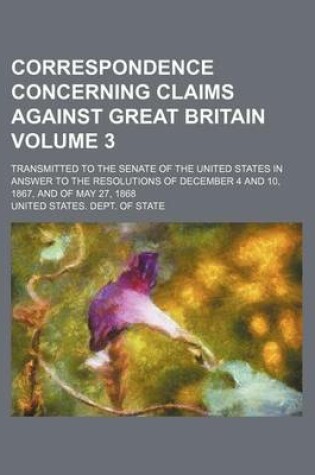 CORRESPONDENCE CONCERNING CLAIMS AGAINST GREAT BRITAIN VOLUME 3

TRANSMITTED TO THE SENATE OF THE UNITED STATES IN ANSWER TO THE RESOLUTIONS OF DECEMBER 4 AND 10, 1867, AND OF MAY 27, 1868

UNITED STATES. DEPT. OF STATE